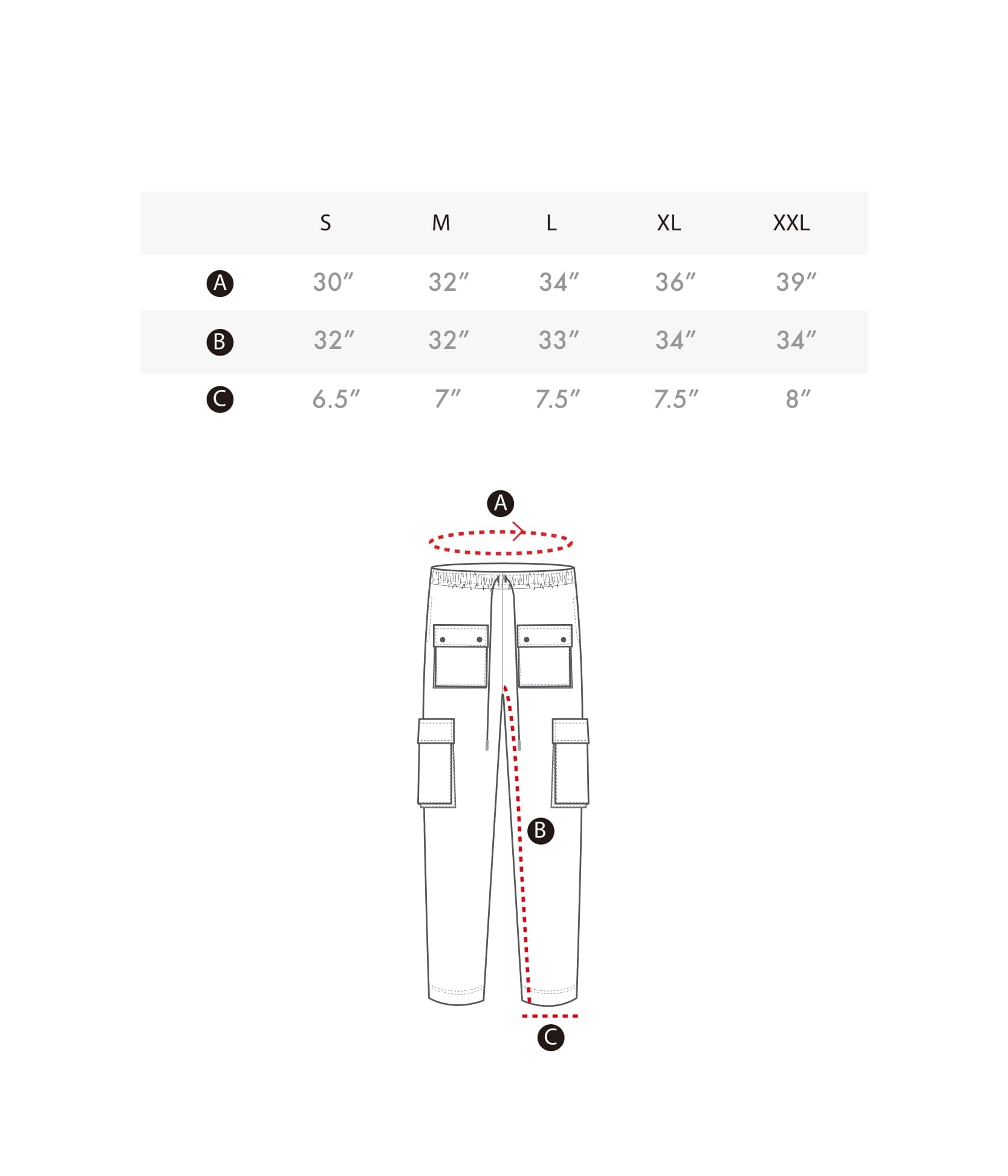 |  | S | M | L | XL | XXL |
|---|---|---|---|---|---|
| A | 30″ | 32″ | 34″ | 36″ | 39″ |
| B | 32″ | 32″ | 33″ | 34″ | 34″ |
| C | 6.5″ | 7″ | 7.5″ | 7.5″ | 8″ |

A

B

C